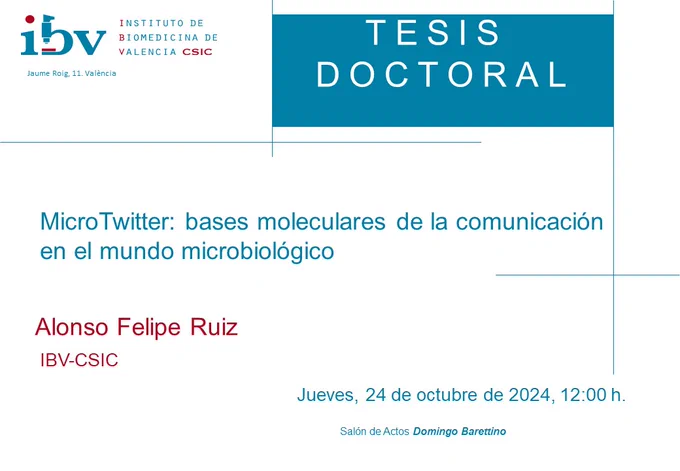 ibv INSTITUTO DE BIOMEDICINA DE VALENCIA CSIC

Jaume Roig, 11. València

TESIS DOCTORAL

MicroTwitter: bases moleculares de la comunicación en el mundo microbiológico

Alonso Felipe Ruiz

IBV-CSIC

Jueves, 24 de octubre de 2024, 12:00 h.

Salón de Actos Domingo Barettino